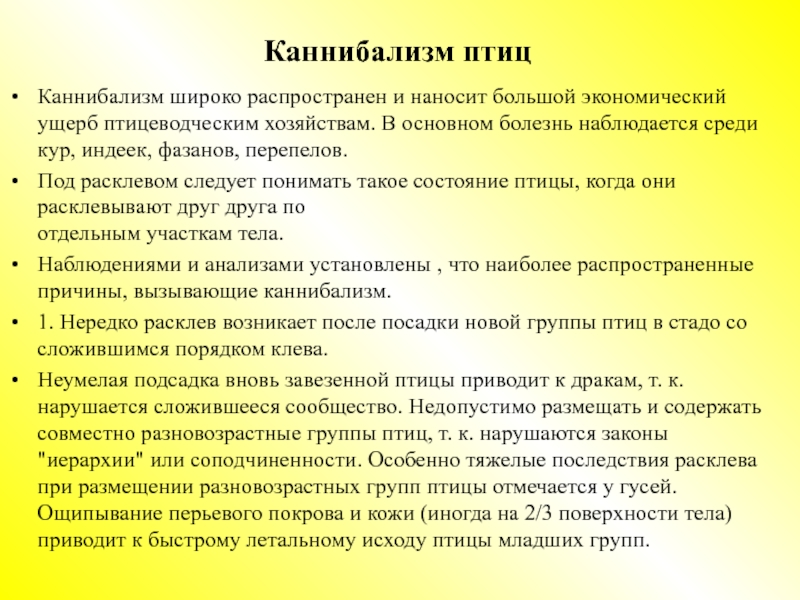 Каннибализм птиц

• Каннибализм широко распространен и наносит большой экономический ущерб птицеводческим хозяйствам. В основном болезнь наблюдается среди кур, индеек, фазанов, перепелов.

• Под расклевом следует понимать такое состояние птицы, когда они расклевывают друг друга по отдельным участкам тела.

• Наблюдениями и анализами установлены , что наиболее распространенные причины, вызывающие каннибализм.

• 1. Нередко расклев возникает после посадки новой группы птиц в стадо со сложившимся порядком клева.

• Неумелая подсадка вновь завезенной птицы приводит к дракам, т. к. нарушается сложившееся сообщество. Недопустимо размещать и содержать совместно разновозрастные группы птиц, т. к. нарушаются законы "иерархии" или соподчиненности. Особенно тяжелые последствия расклева при размещении разновозрастных групп птицы отмечается у гусей. Ощипывание перьевого покрова и кожи (иногда на 2/3 поверхности тела) приводит к быстрому летальному исходу птицы младших групп.